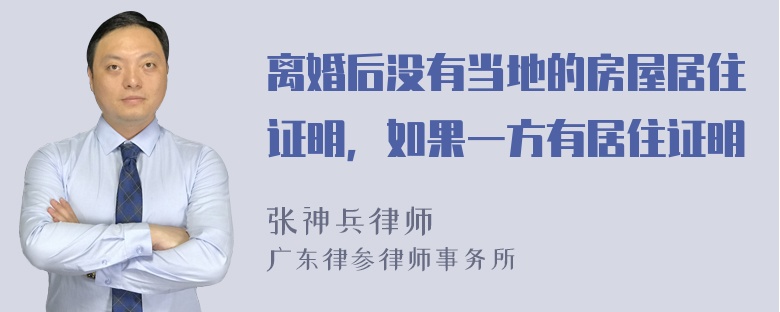 离婚后没有当地的房屋居住证明，如果一方有居住证明

张神兵律师
广东律参律师事务所